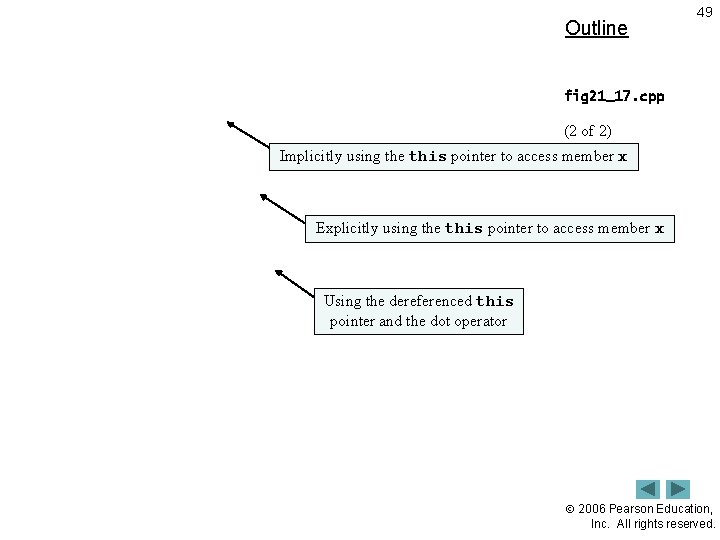 49

Outline

fig21_17.cpp

(2 of 2)

Implicitly using the this pointer to access member x

Explicitly using the this pointer to access member x

Using the dereferenced this pointer and the dot operator

© 2006 Pearson Education, Inc. All rights reserved.